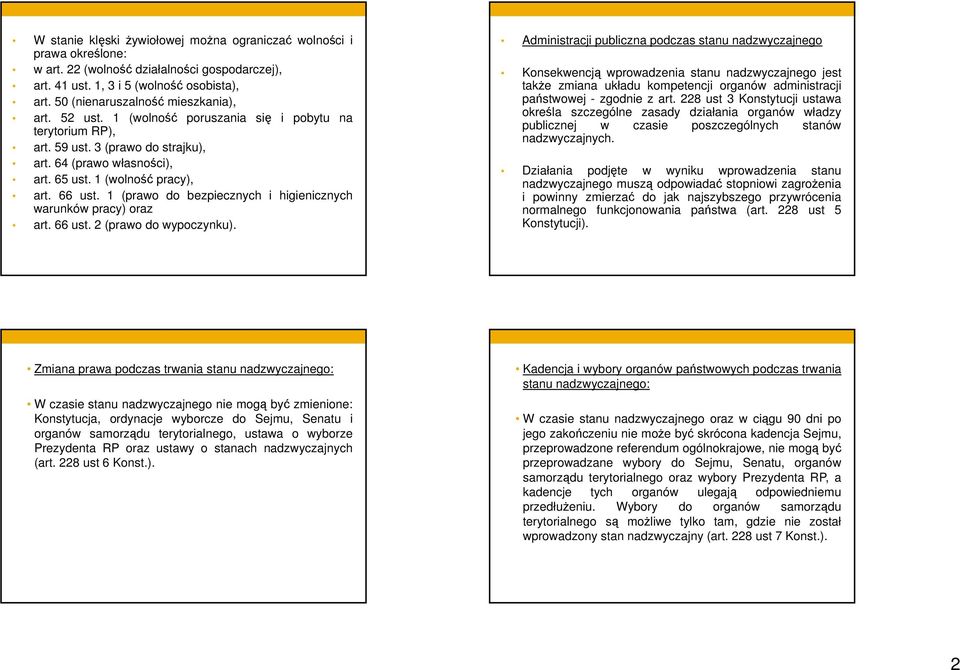 W stanie klęski żywiołowej można ograniczać wolności i prawa określone:
w art. 22 (wolność działalności gospodarczej),
art. 41 ust. 1, 3 i 5 (wolność osobista),
art. 50 (nienaruszalność mieszkania),
art. 52 ust. 1 (wolność poruszania się i pobytu na terytorium RP),
art. 59 ust. 3 (prawo do strajku),
art. 64 (prawo własności),
art. 65 ust. 1 (wolność pracy),
art. 66 ust. 1 (prawo do bezpiecznych i higienicznych warunków pracy) oraz
art. 66 ust. 2 (prawo do wypoczynku).

Administracji publiczna podczas stanu nadzwyczajnego

Konsekwencją wprowadzenia stanu nadzwyczajnego jest także zmiana układu kompetencji organów administracji państwowej - zgodnie z art. 228 ust 3 Konstytucji ustawa określa szczególne zasady działania organów władzy publicznej w czasie poszczególnych stanów nadzwyczajnych.

Działania podjęte w wyniku wprowadzenia stanu nadzwyczajnego muszą odpowiadać stopniowi zagrożenia i powinny zmierzać do jak najszybszego przywrócenia normalnego funkcjonowania państwa (art. 228 ust 5 Konstytucji).

Zmiana prawa podczas trwania stanu nadzwyczajnego:

W czasie stanu nadzwyczajnego nie mogą być zmienione: Konstytucja, ordynacje wyborcze do Sejmu, Senatu i organów samorządu terytorialnego, ustawa o wyborze Prezydenta RP oraz ustawy o stanach nadzwyczajnych (art. 228 ust 6 Konst.).

Kadencja i wybory organów państwowych podczas trwania stanu nadzwyczajnego:

W czasie stanu nadzwyczajnego oraz w ciągu 90 dni po jego zakończeniu nie może być skrócona kadencja Sejmu, przeprowadzone referendum ogólnokrajowe, nie mogą być przeprowadzane wybory do Sejmu, Senatu, organów samorządu terytorialnego oraz wybory Prezydenta RP, a kadencje tych organów ulegają odpowiedniemu przedłużeniu. Wybory do organów samorządu terytorialnego są możliwe tylko tam, gdzie nie został wprowadzony stan nadzwyczajny (art. 228 ust 7 Konst.).

2